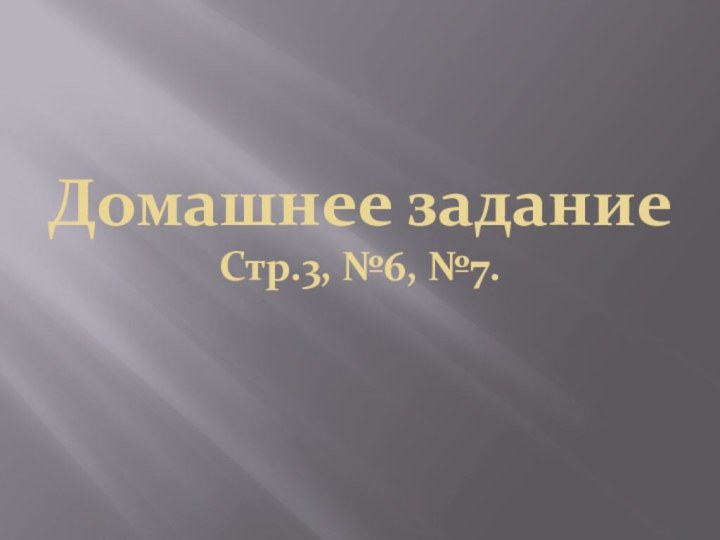 Домашнее задание

Стр.3, №6, №7.